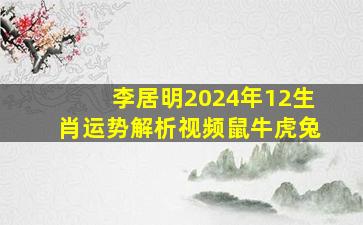 李居明2024年12生肖运势解析视频鼠牛虎兔